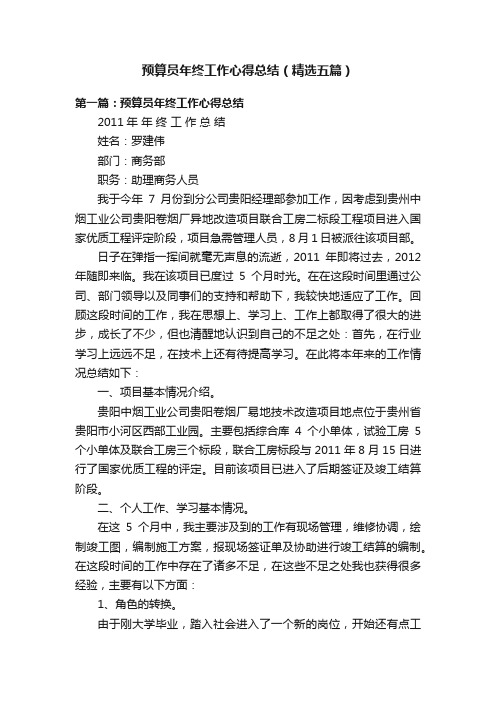 预算员年终工作心得总结（精选五篇）

第一篇：预算员年终工作心得总结

2011 年 年 终 工 作 总 结

姓名：罗建伟

部门：商务部

职务：助理商务人员

我于今年 7 月份到分公司贵阳经理部参加工作，因考虑到贵州中烟工业公司贵阳卷烟厂异地改造项目联合工房二标段工程项目进入国家优质工程评定阶段，项目急需管理人员，8 月 1 日被派往该项目部。

日子在弹指一挥间就毫无声息的流逝，2011 年即将过去，2012 年随即来临。我在该项目已度过 5 个月时光。在在这段时间里通过公司、部门领导以及同事们的支持和帮助下，我较快地适应了工作。回顾这段时间的工作，我在思想上、学习上、工作上都取得了很大的进步，成长了不少，但也清醒地认识到自己的不足之处：首先，在行业学习上远远不足，在技术上还有待提高学习。在此将本年来的工作情况总结如下：

一、项目基本情况介绍。

贵阳中烟工业公司贵阳卷烟厂易地技术改造项目地点位于贵州省贵阳市小河区西部工业园。主要包括综合库 4 个小单体，试验工房 5 个小单体及联合工房三个标段，联合工房标段与 2011 年 8 月 15 日进行了国家优质工程的评定。目前该项目已进入了后期签证及竣工结算阶段。

二、个人工作、学习基本情况。

在这 5 个月中，我主要涉及到的工作有现场管理，维修协调，绘制竣工图，编制施工方案，报现场签证单及协助进行竣工结算的编制。在这段时间的工作中存在了诸多不足，在这些不足之处我也获得很多经验，主要有以下方面：

1、角色的转换。

由于刚大学毕业，踏入社会进入了一个新的岗位，开始还有点工